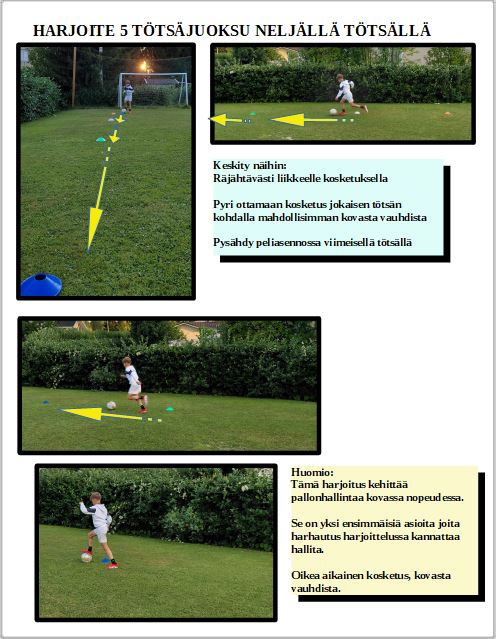 HARJOITE 5 TÖTSÄJUOKSU NELJÄLLÄ TÖTSÄLLÄ

Keskity näihin:
Räjähtävästi liikkeelle kosketuksella

Pyri ottamaan kosketus jokaisen tötsän kohdalla mahdollisimman kovasta vauhdista

Pysähdy peliasennossa viimeisellä tötsällä

Huomio:
Tämä harjoitus kehittää pallonhallintaa kovassa nopeudessa.

Se on yksi ensimmäisiä asioita joita harhautus harjoittelussa kannattaa hallita.

Oikea aikainen kosketus, kovasta vauhdista.